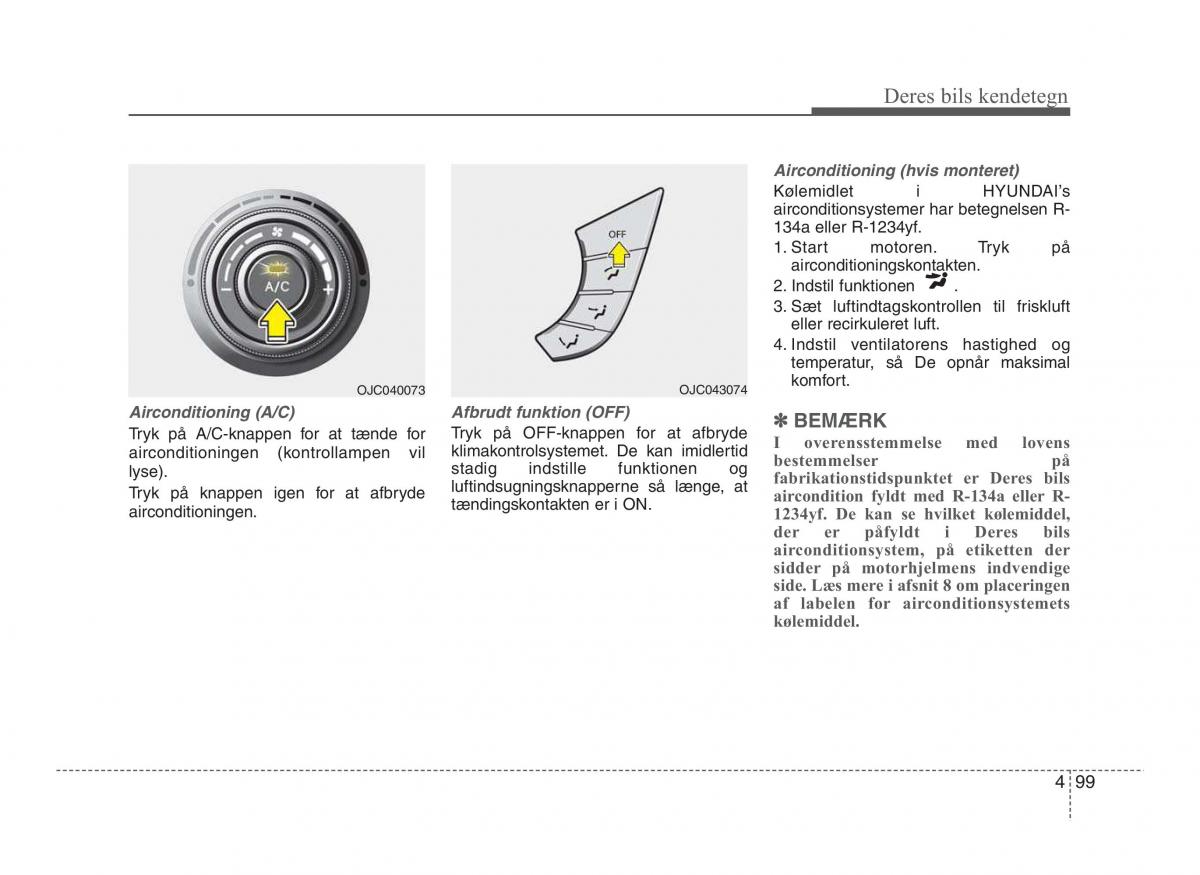 Deres bils kendetegn

A/C

OJC040073

Airconditioning (A/C)

Tryk på A/C-knappen for at tænde for airconditioningen (kontrollampen vil lyse).

Tryk på knappen igen for at afbryde airconditioningen.

OFF

OJC043074

Afbrudt funktion (OFF)

Tryk på OFF-knappen for at afbryde klimakontrolsystemet. De kan imidlertid stadig indstille funktionen og luftindsugningsknapperne så længe, at tændingskontakten er i ON.

Airconditioning (hvis monteret)

Kølemidlet i HYUNDAI's airconditionsystemer har betegnelsen R-134a eller R-1234yf.

1. Start motoren. Tryk på airconditioningskontakten.
2. Indstil funktionen .
3. Sæt luftindtagskontrollen til friskluft eller recirkuleret luft.
4. Indstil ventilatorens hastighed og temperatur, så De opnår maksimal komfort.

✽ BEMÆRK

I overensstemmelse med lovens bestemmelser på fabrikationstidspunktet er Deres bils aircondition fyldt med R-134a eller R-1234yf. De kan se hvilket kølemiddel, der er påfyldt i Deres bils airconditionsystem, på etiketten der sidder på motorhjelmens indvendige side. Læs mere i afsnit 8 om placeringen af labelen for airconditionsystemets kølemiddel.

4 99